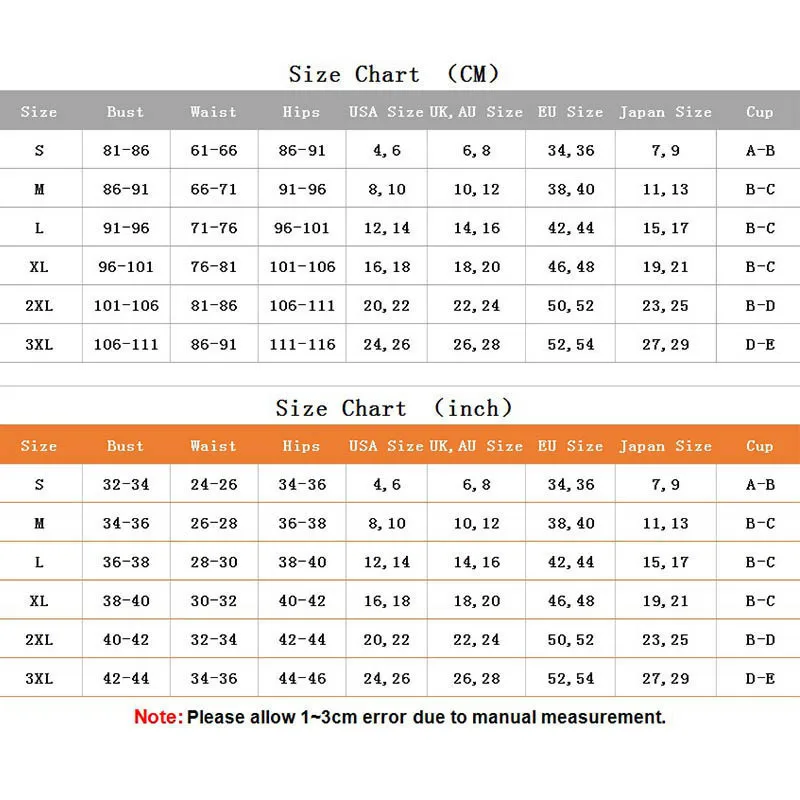 Size Chart (CM)

| Size | Bust | Waist | Hips | USA Size | UK, AU Size | EU Size | Japan Size | Cup |
|---|---|---|---|---|---|---|---|---|
| S | 81-86 | 61-66 | 86-91 | 4, 6 | 6, 8 | 34, 36 | 7, 9 | A-B |
| M | 86-91 | 66-71 | 91-96 | 8, 10 | 10, 12 | 38, 40 | 11, 13 | B-C |
| L | 91-96 | 71-76 | 96-101 | 12, 14 | 14, 16 | 42, 44 | 15, 17 | B-C |
| XL | 96-101 | 76-81 | 101-106 | 16, 18 | 18, 20 | 46, 48 | 19, 21 | B-C |
| 2XL | 101-106 | 81-86 | 106-111 | 20, 22 | 22, 24 | 50, 52 | 23, 25 | B-D |
| 3XL | 106-111 | 86-91 | 111-116 | 24, 26 | 26, 28 | 52, 54 | 27, 29 | D-E |

Size Chart (inch)

| Size | Bust | Waist | Hips | USA Size | UK, AU Size | EU Size | Japan Size | Cup |
|---|---|---|---|---|---|---|---|---|
| S | 32-34 | 24-26 | 34-36 | 4, 6 | 6, 8 | 34, 36 | 7, 9 | A-B |
| M | 34-36 | 26-28 | 36-38 | 8, 10 | 10, 12 | 38, 40 | 11, 13 | B-C |
| L | 36-38 | 28-30 | 38-40 | 12, 14 | 14, 16 | 42, 44 | 15, 17 | B-C |
| XL | 38-40 | 30-32 | 40-42 | 16, 18 | 18, 20 | 46, 48 | 19, 21 | B-C |
| 2XL | 40-42 | 32-34 | 42-44 | 20, 22 | 22, 24 | 50, 52 | 23, 25 | B-D |
| 3XL | 42-44 | 34-36 | 44-46 | 24, 26 | 26, 28 | 52, 54 | 27, 29 | D-E |

Note: Please allow 1~3cm error due to manual measurement.